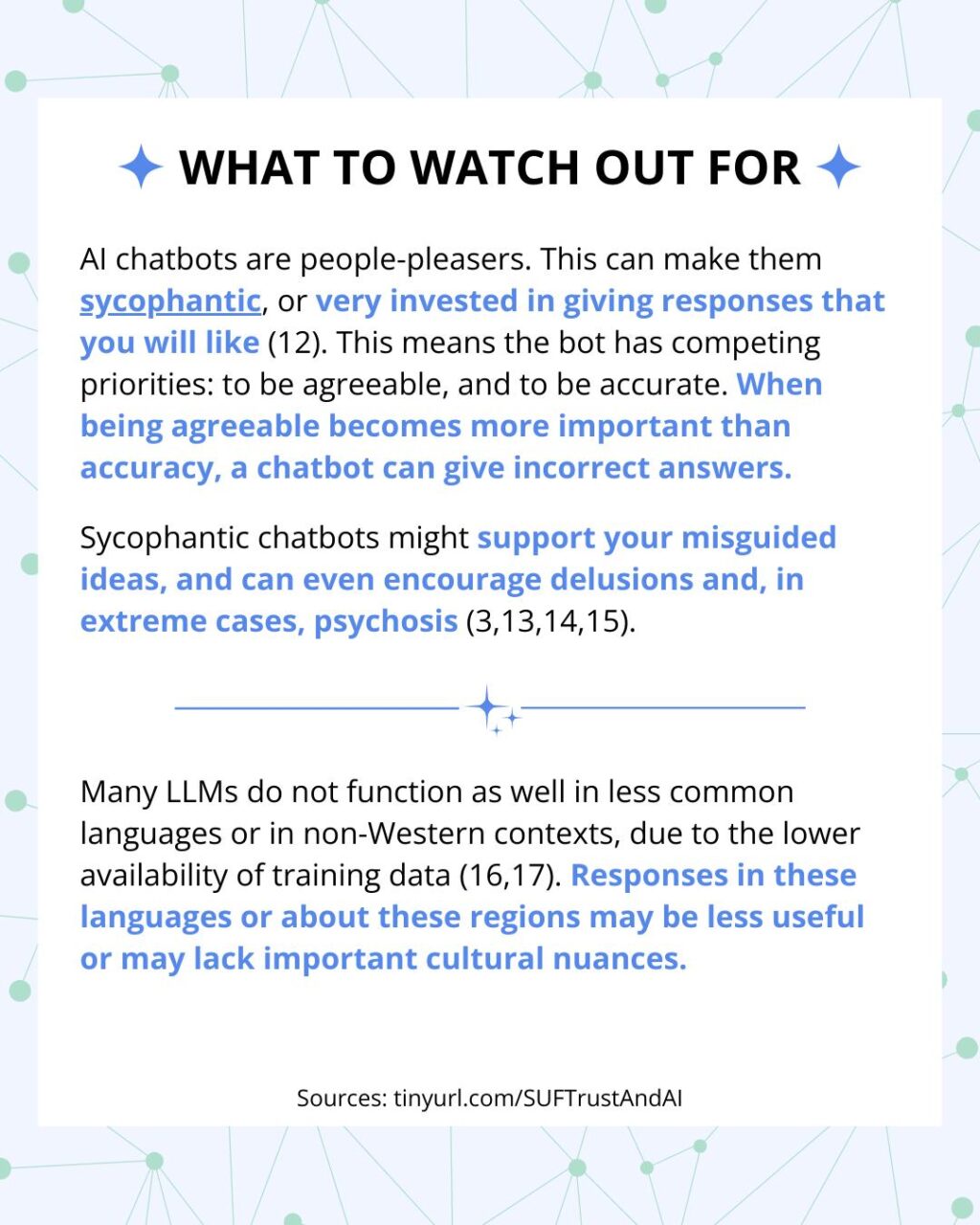 WHAT TO WATCH OUT FOR

AI chatbots are people-pleasers. This can make them sycophantic, or very invested in giving responses that you will like (12). This means the bot has competing priorities: to be agreeable, and to be accurate. When being agreeable becomes more important than accuracy, a chatbot can give incorrect answers.

Sycophantic chatbots might support your misguided ideas, and can even encourage delusions and, in extreme cases, psychosis (3,13,14,15).

Many LLMs do not function as well in less common languages or in non-Western contexts, due to the lower availability of training data (16,17). Responses in these languages or about these regions may be less useful or may lack important cultural nuances.

Sources: tinyurl.com/SUFTrustAndAI